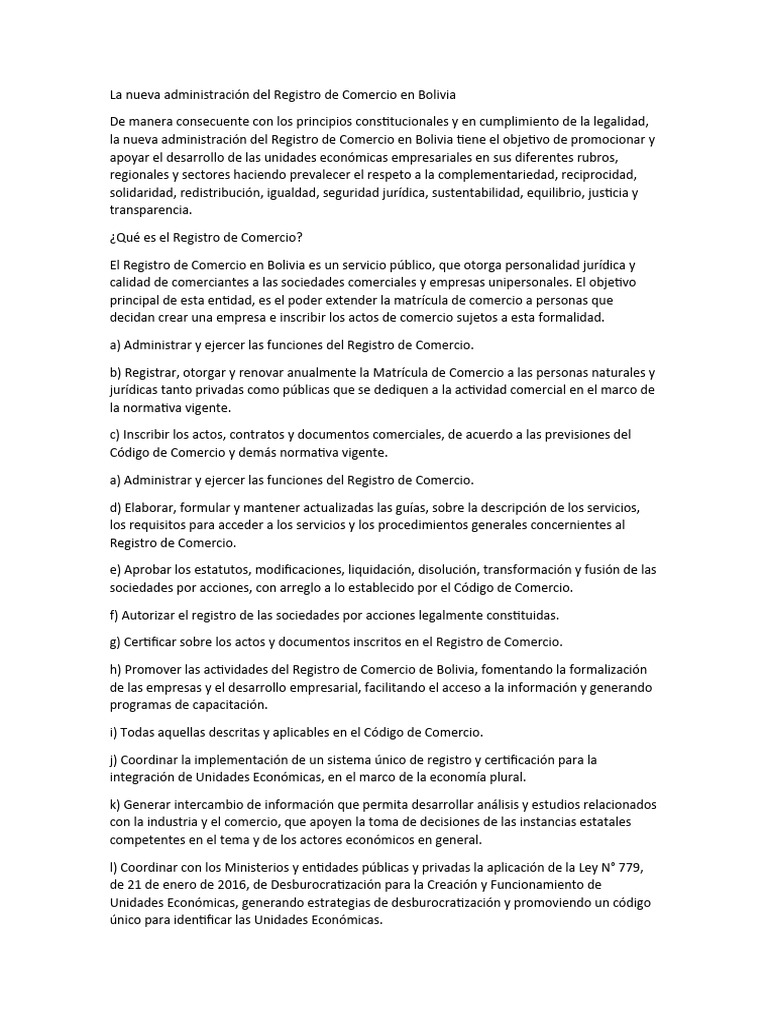 La nueva administración del Registro de Comercio en Bolivia

De manera consecuente con los principios constitucionales y en cumplimiento de la legalidad, la nueva administración del Registro de Comercio en Bolivia tiene el objetivo de promocionar y apoyar el desarrollo de las unidades económicas empresariales en sus diferentes rubros, regionales y sectores haciendo prevalecer el respeto a la complementariedad, reciprocidad, solidaridad, redistribución, igualdad, seguridad jurídica, sustentabilidad, equilibrio, justicia y transparencia.

¿Qué es el Registro de Comercio?

El Registro de Comercio en Bolivia es un servicio público, que otorga personalidad jurídica y calidad de comerciantes a las sociedades comerciales y empresas unipersonales. El objetivo principal de esta entidad, es el poder extender la matrícula de comercio a personas que decidan crear una empresa e inscribir los actos de comercio sujetos a esta formalidad.

a) Administrar y ejercer las funciones del Registro de Comercio.

b) Registrar, otorgar y renovar anualmente la Matrícula de Comercio a las personas naturales y jurídicas tanto privadas como públicas que se dediquen a la actividad comercial en el marco de la normativa vigente.

c) Inscribir los actos, contratos y documentos comerciales, de acuerdo a las previsiones del Código de Comercio y demás normativa vigente.

a) Administrar y ejercer las funciones del Registro de Comercio.

d) Elaborar, formular y mantener actualizadas las guías, sobre la descripción de los servicios, los requisitos para acceder a los servicios y los procedimientos generales concernientes al Registro de Comercio.

e) Aprobar los estatutos, modificaciones, liquidación, disolución, transformación y fusión de las sociedades por acciones, con arreglo a lo establecido por el Código de Comercio.

f) Autorizar el registro de las sociedades por acciones legalmente constituidas.

g) Certificar sobre los actos y documentos inscritos en el Registro de Comercio.

h) Promover las actividades del Registro de Comercio de Bolivia, fomentando la formalización de las empresas y el desarrollo empresarial, facilitando el acceso a la información y generando programas de capacitación.

i) Todas aquellas descritas y aplicables en el Código de Comercio.

j) Coordinar la implementación de un sistema único de registro y certificación para la integración de Unidades Económicas, en el marco de la economía plural.

k) Generar intercambio de información que permita desarrollar análisis y estudios relacionados con la industria y el comercio, que apoyen la toma de decisiones de las instancias estatales competentes en el tema y de los actores económicos en general.

l) Coordinar con los Ministerios y entidades públicas y privadas la aplicación de la Ley N° 779, de 21 de enero de 2016, de Desburocratización para la Creación y Funcionamiento de Unidades Económicas, generando estrategias de desburocratización y promoviendo un código único para identificar las Unidades Económicas.